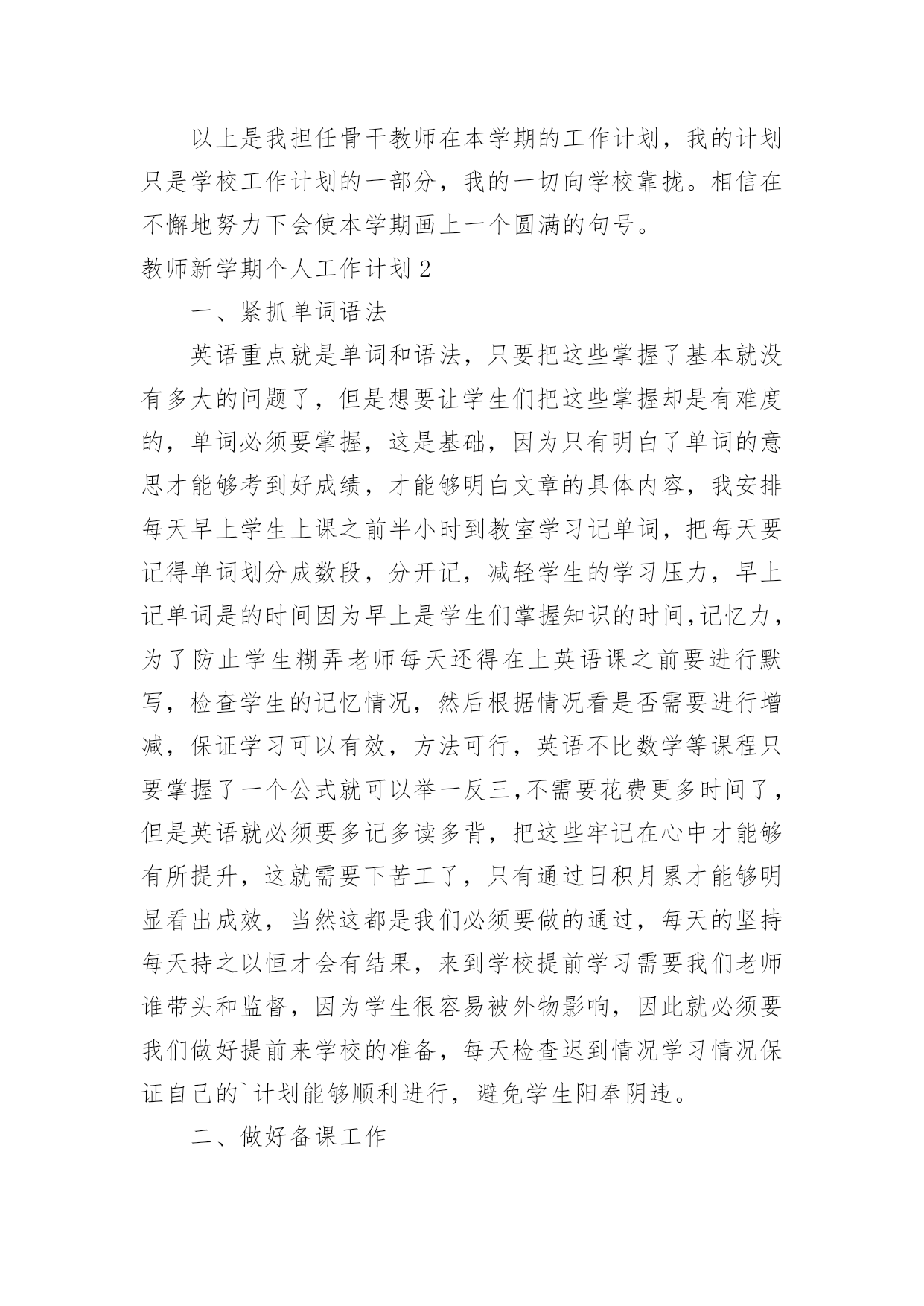 以上是我担任骨干教师在本学期的工作计划，我的计划只是学校工作计划的一部分，我的一切向学校靠拢。相信在不懈地努力下会使本学期画上一个圆满的句号。

教师新学期个人工作计划 2

一、紧抓单词语法

英语重点就是单词和语法，只要把这些掌握了基本就没有多大的问题了，但是想要让学生们把这些掌握却是有难度的，单词必须要掌握，这是基础，因为只有明白了单词的意思才能够考到好成绩，才能够明白文章的具体内容，我安排每天早上学生上课之前半小时到教室学习记单词，把每天要记得单词划分成数段，分开记，减轻学生的学习压力，早上记单词是的时间因为早上是学生们掌握知识的时间,记忆力，为了防止学生糊弄老师每天还得在上英语课之前要进行默写，检查学生的记忆情况，然后根据情况看是否需要进行增减，保证学习可以有效，方法可行，英语不比数学等课程只要掌握了一个公式就可以举一反三,不需要花费更多时间了，但是英语就必须要多记多读多背，把这些牢记在心中才能够有所提升，这就需要下苦工了，只有通过日积月累才能够明显看出成效，当然这都是我们必须要做的通过，每天的坚持每天持之以恒才会有结果，来到学校提前学习需要我们老师谁带头和监督，因为学生很容易被外物影响，因此就必须要我们做好提前来学校的准备，每天检查迟到情况学习情况保证自己的`计划能够顺利进行，避免学生阳奉阴违。

二、做好备课工作